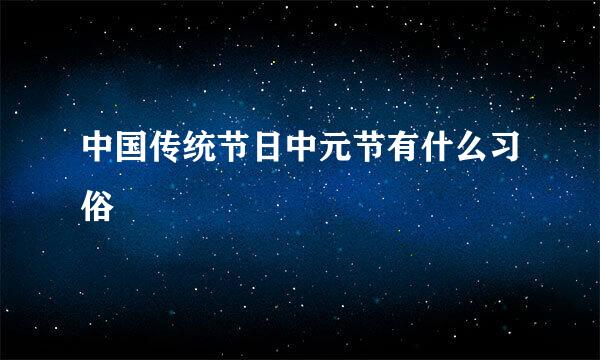 中国传统节日中元节有什么习俗